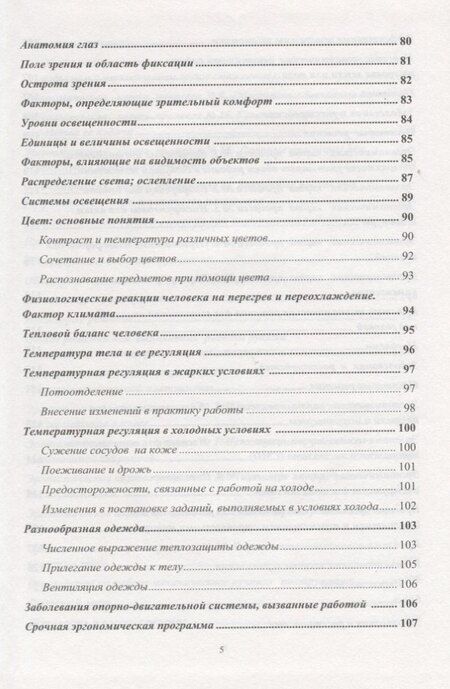 Анатомия глаз 80

Поле зрения и область фиксации 81

Острота зрения 82

Факторы, определяющие зрительный комфорт 83

Уровни освещенности 84

Единицы и величины освещенности 85

Факторы, влияющие на видимость объектов 85

Распределение света; ослепление 87

Системы освещения 89

Цвет: основные понятия 90

Контраст и температура различных цветов 90

Сочетание и выбор цветов 92

Распознавание предметов при помощи цвета 93

Физиологические реакции человека на перегрев и переохлаждение.

Фактор климата 94

Тепловой баланс человека 95

Температура тела и ее регуляция 96

Температурная регуляция в жарких условиях 97

Потоотделение 97

Внесение изменений в практику работы 98

Температурная регуляция в холодных условиях 100

Сужение сосудов на коже 100

Поеживание и дрожь 101

Предосторожности, связанные с работой на холоде 101

Изменения в постановке заданий, выполняемых в условиях холода 102

Разнообразная одежда 103

Численное выражение теплозащиты одежды 103

Прилегание одежды к телу 105

Вентиляция одежды 106

Заболевания опорно-двигательной системы, вызванные работой 106

Срочная эргономическая программа 107

5